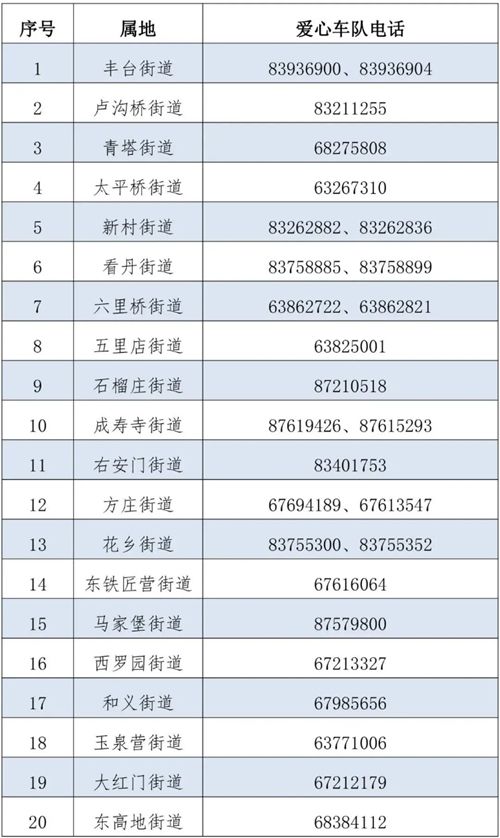 | 序号 | 属地 | 爱心车队电话 |
|---|---|---|
| 1 | 丰台街道 | 83936900、83936904 |
| 2 | 卢沟桥街道 | 83211255 |
| 3 | 青塔街道 | 68275808 |
| 4 | 太平桥街道 | 63267310 |
| 5 | 新村街道 | 83262882、83262836 |
| 6 | 看丹街道 | 83758885、83758899 |
| 7 | 六里桥街道 | 63862722、63862821 |
| 8 | 五里店街道 | 63825001 |
| 9 | 石榴庄街道 | 87210518 |
| 10 | 成寿寺街道 | 87619426、87615293 |
| 11 | 右安门街道 | 83401753 |
| 12 | 方庄街道 | 67694189、67613547 |
| 13 | 花乡街道 | 83755300、83755352 |
| 14 | 东铁匠营街道 | 67616064 |
| 15 | 马家堡街道 | 87579800 |
| 16 | 西罗园街道 | 67213327 |
| 17 | 和义街道 | 67985656 |
| 18 | 玉泉营街道 | 63771006 |
| 19 | 大红门街道 | 67212179 |
| 20 | 东高地街道 | 68384112 |